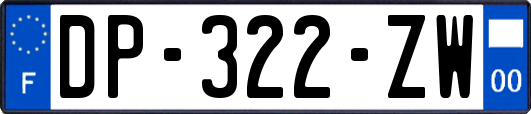 F
DP-322-ZW
00